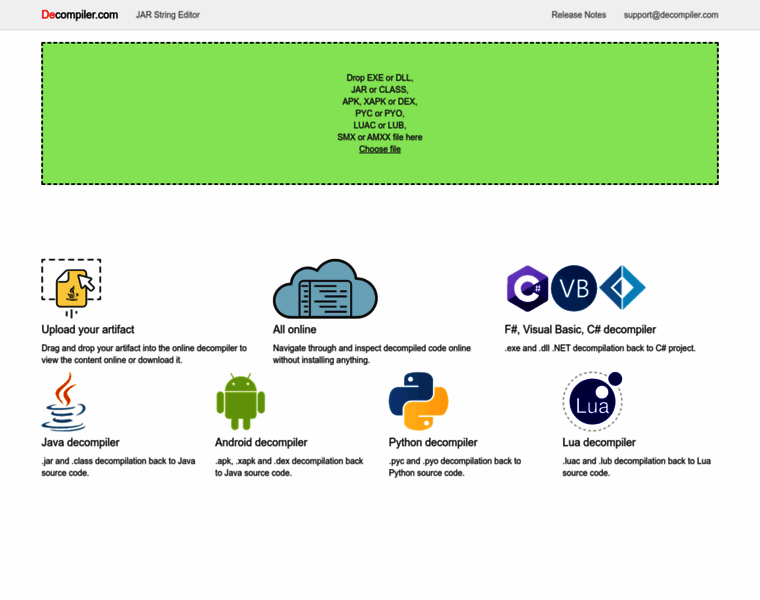 Decompiler.com JAR String Editor Release Notes support@decompiler.com

Drop EXE or DLL,
JAR or CLASS,
APK, XAPK or DEX,
PYC or PYO,
LUAC or LUB,
SMX or AMXX file here
Choose file

Upload your artifact
Drag and drop your artifact into the online decompiler to view the content online or download it.

All online
Navigate through and inspect decompiled code online without installing anything.

C# VB
F#, Visual Basic, C# decompiler
.exe and .dll .NET decompilation back to C# project.

Java decompiler
.jar and .class decompilation back to Java source code.

Android decompiler
.apk, .xapk and .dex decompilation back to Java source code.

Python decompiler
.pyc and .pyo decompilation back to Python source code.

Lua
Lua decompiler
.luac and .lub decompilation back to Lua source code.